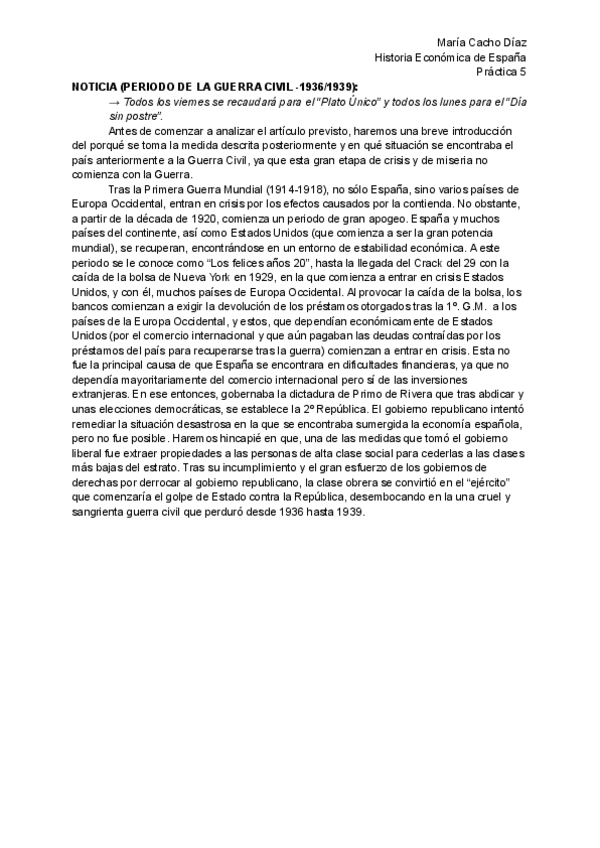 María Cacho Díaz
Historia Económica de España
Práctica 5

NOTICIA (PERIODO DE LA GUERRA CIVIL -1936/1939):

→ Todos los viernes se recaudará para el "Plato Único" y todos los lunes para el "Día sin postre".

Antes de comenzar a analizar el artículo previsto, haremos una breve introducción del porqué se toma la medida descrita posteriormente y en qué situación se encontraba el país anteriormente a la Guerra Civil, ya que esta gran etapa de crisis y de miseria no comienza con la Guerra.

Tras la Primera Guerra Mundial (1914-1918), no sólo España, sino varios países de Europa Occidental, entran en crisis por los efectos causados por la contienda. No obstante, a partir de la década de 1920, comienza un periodo de gran apogeo. España y muchos países del continente, así como Estados Unidos (que comienza a ser la gran potencia mundial), se recuperan, encontrándose en un entorno de estabilidad económica. A este periodo se le conoce como "Los felices años 20", hasta la llegada del Crack del 29 con la caída de la bolsa de Nueva York en 1929, en la que comienza a entrar en crisis Estados Unidos, y con él, muchos países de Europa Occidental. Al provocar la caída de la bolsa, los bancos comienzan a exigir la devolución de los préstamos otorgados tras la 1º. G.M. a los países de la Europa Occidental, y estos, que dependían económicamente de Estados Unidos (por el comercio internacional y que aún pagaban las deudas contraídas por los préstamos del país para recuperarse tras la guerra) comienzan a entrar en crisis. Esta no fue la principal causa de que España se encontrara en dificultades financieras, ya que no dependía mayoritariamente del comercio internacional pero sí de las inversiones extranjeras. En ese entonces, gobernaba la dictadura de Primo de Rivera que tras abdicar y unas elecciones democráticas, se establece la 2º República. El gobierno republicano intentó remediar la situación desastrosa en la que se encontraba sumergida la economía española, pero no fue posible. Haremos hincapié en que, una de las medidas que tomó el gobierno liberal fue extraer propiedades a las personas de alta clase social para cederlas a las clases más bajas del estrato. Tras su incumplimiento y el gran esfuerzo de los gobiernos de derechas por derrocar al gobierno republicano, la clase obrera se convirtió en el "ejército" que comenzaría el golpe de Estado contra la República, desembocando en la una cruel y sangrienta guerra civil que perduró desde 1936 hasta 1939.